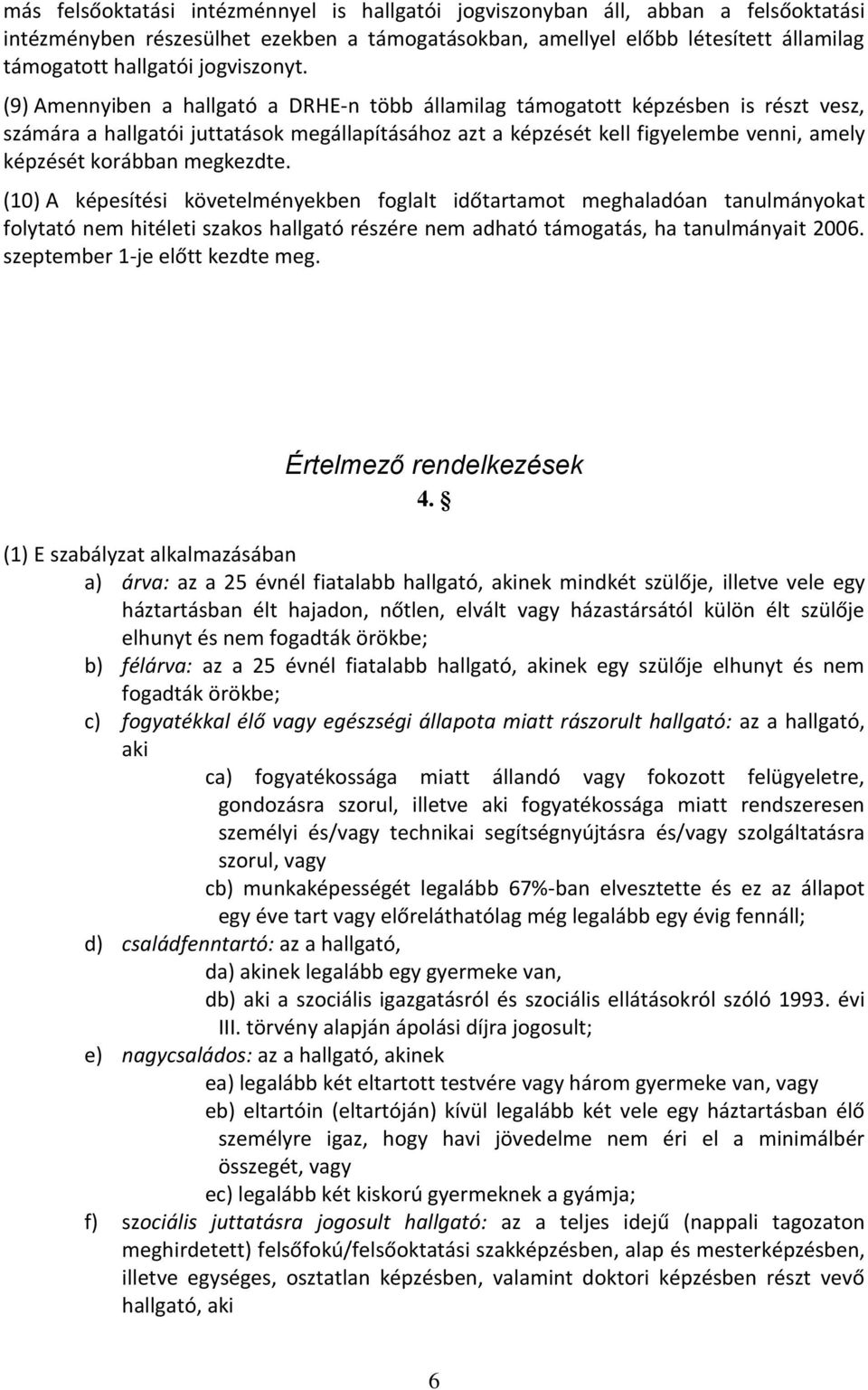 más felsőoktatási intézménnyel is hallgatói jogviszonyban áll, abban a felsőoktatási intézményben részesülhet ezekben a támogatásokban, amellyel előbb létesített államilag támogatott hallgatói jogviszonyt.

(9) Amennyiben a hallgató a DRHE-n több államilag támogatott képzésben is részt vesz, számára a hallgatói juttatások megállapításához azt a képzését kell figyelembe venni, amely képzését korábban megkezdte.

(10) A képesítési követelményekben foglalt időtartamot meghaladóan tanulmányokat folytató nem hitéleti szakos hallgató részére nem adható támogatás, ha tanulmányait 2006. szeptember 1-je előtt kezdte meg.

Értelmező rendelkezések

4. §

(1) E szabályzat alkalmazásában

a) árva: az a 25 évnél fiatalabb hallgató, akinek mindkét szülője, illetve vele egy háztartásban élt hajadon, nőtlen, elvált vagy házastársától külön élt szülője elhunyt és nem fogadták örökbe;

b) félárva: az a 25 évnél fiatalabb hallgató, akinek egy szülője elhunyt és nem fogadták örökbe;

c) fogyatékkal élő vagy egészségi állapota miatt rászorult hallgató: az a hallgató, aki

ca) fogyatékossága miatt állandó vagy fokozott felügyeletre, gondozásra szorul, illetve aki fogyatékossága miatt rendszeresen személyi és/vagy technikai segítségnyújtásra és/vagy szolgáltatásra szorul, vagy

cb) munkaképességét legalább 67%-ban elvesztette és ez az állapot egy éve tart vagy előreláthatólag még legalább egy évig fennáll;

d) családfenntartó: az a hallgató,

da) akinek legalább egy gyermeke van,

db) aki a szociális igazgatásról és szociális ellátásokról szóló 1993. évi III. törvény alapján ápolási díjra jogosult;

e) nagycsaládos: az a hallgató, akinek

ea) legalább két eltartott testvére vagy három gyermeke van, vagy

eb) eltartóin (eltartóján) kívül legalább két vele egy háztartásban élő személyre igaz, hogy havi jövedelme nem éri el a minimálbér összegét, vagy

ec) legalább két kiskorú gyermeknek a gyámja;

f) szociális juttatásra jogosult hallgató: az a teljes idejű (nappali tagozaton meghirdetett) felsőfokú/felsőoktatási szakképzésben, alap és mesterképzésben, illetve egységes, osztatlan képzésben, valamint doktori képzésben részt vevő hallgató, aki

6